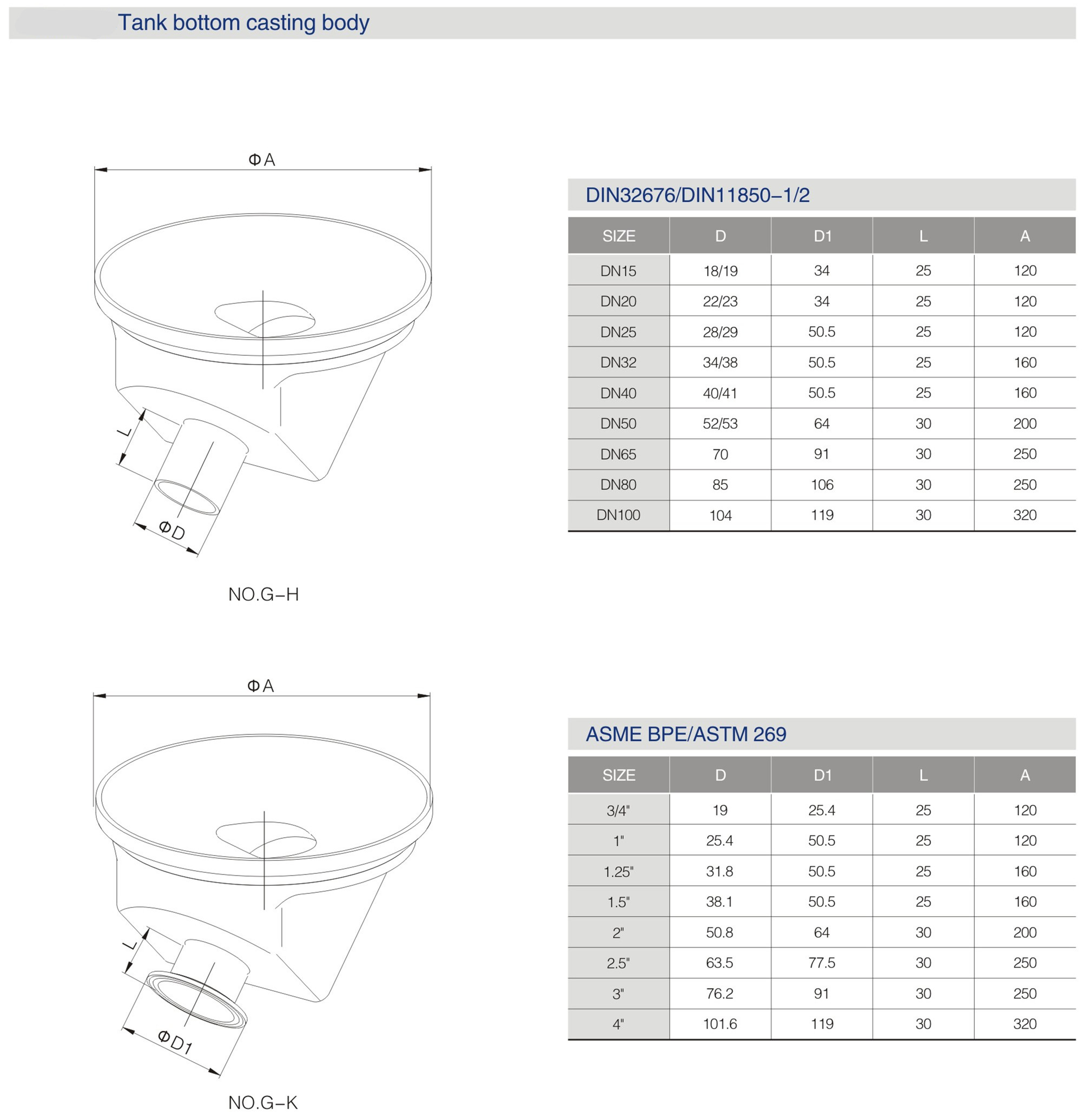 Tank bottom casting body

ΦA

L

ΦD

NO.G-H

DIN32676/DIN11850-1/2

| SIZE | D | D1 | L | A |
|---|---|---|---|---|
| DN15 | 18/19 | 34 | 25 | 120 |
| DN20 | 22/23 | 34 | 25 | 120 |
| DN25 | 28/29 | 50.5 | 25 | 120 |
| DN32 | 34/38 | 50.5 | 25 | 160 |
| DN40 | 40/41 | 50.5 | 25 | 160 |
| DN50 | 52/53 | 64 | 30 | 200 |
| DN65 | 70 | 91 | 30 | 250 |
| DN80 | 85 | 106 | 30 | 250 |
| DN100 | 104 | 119 | 30 | 320 |

ΦA

L

ΦD1

NO.G-K

ASME BPE/ASTM 269

| SIZE | D | D1 | L | A |
|---|---|---|---|---|
| 3/4" | 19 | 25.4 | 25 | 120 |
| 1" | 25.4 | 50.5 | 25 | 120 |
| 1.25" | 31.8 | 50.5 | 25 | 160 |
| 1.5" | 38.1 | 50.5 | 25 | 160 |
| 2" | 50.8 | 64 | 30 | 200 |
| 2.5" | 63.5 | 77.5 | 30 | 250 |
| 3" | 76.2 | 91 | 30 | 250 |
| 4" | 101.6 | 119 | 30 | 320 |